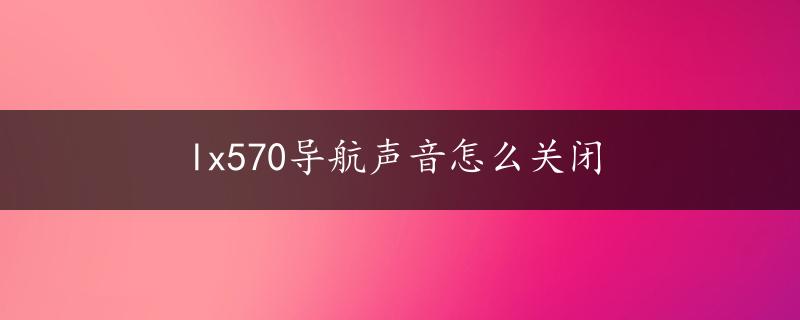 lx570导航声音怎么关闭